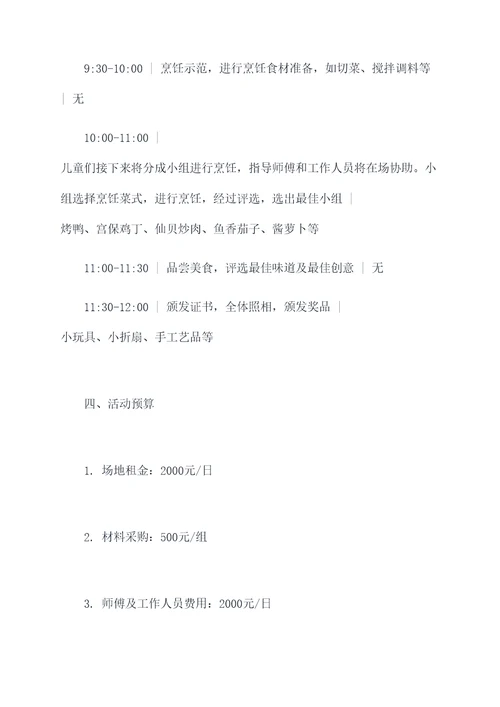 9:30-10:00 | 烹饪示范，进行烹饪食材准备，如切菜、搅拌调料等 | 无

10:00-11:00 | 儿童们接下来将分成小组进行烹饪，指导师傅和工作人员将在场协助。小组选择烹饪菜式，进行烹饪，经过评选，选出最佳小组 | 烤鸭、宫保鸡丁、仙贝炒肉、鱼香茄子、酱萝卜等

11:00-11:30 | 品尝美食，评选最佳味道及最佳创意 | 无

11:30-12:00 | 颁发证书，全体照相，颁发奖品 | 小玩具、小折扇、手工艺品等

四、活动预算

1. 场地租金：2000元/日

2. 材料采购：500元/组

3. 师傅及工作人员费用：2000元/日